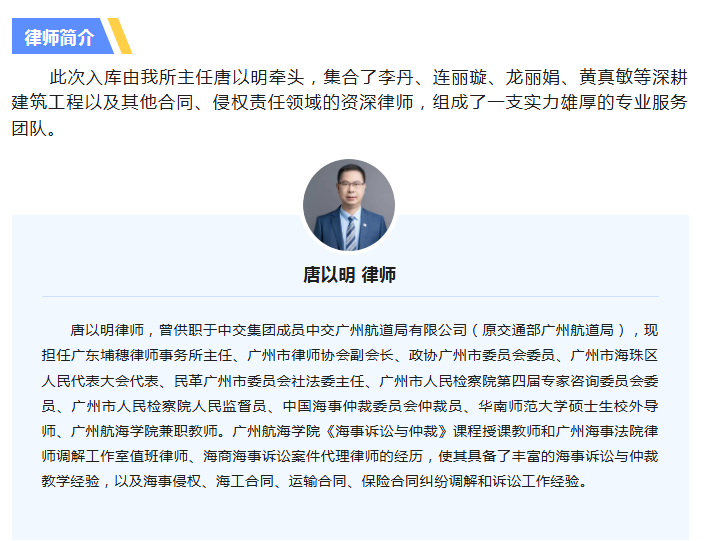 律师简介

此次入库由我所主任唐以明牵头，集合了李丹、连丽璇、龙丽娟、黄真敏等深耕建筑工程以及其他合同、侵权责任领域的资深律师，组成了一支实力雄厚的专业服务团队。

唐以明 律师

唐以明律师，曾供职于中交集团成员中交广州航道局有限公司（原交通部广州航道局），现担任广东埔穗律师事务所主任、广州市律师协会副会长、政协广州市委员会委员、广州市海珠区人民代表大会代表、民革广州市委员会社法委主任、广州市人民检察院第四届专家咨询委员会委员、广州市人民检察院人民监督员、中国海事仲裁委员会仲裁员、华南师范大学硕士生校外导师、广州航海学院兼职教师。广州航海学院《海事诉讼与仲裁》课程授课教师和广州海事法院律师调解工作室值班律师、海商海事诉讼案件代理律师的经历，使其具备了丰富的海事诉讼与仲裁教学经验，以及海事侵权、海工合同、运输合同、保险合同纠纷调解和诉讼工作经验。